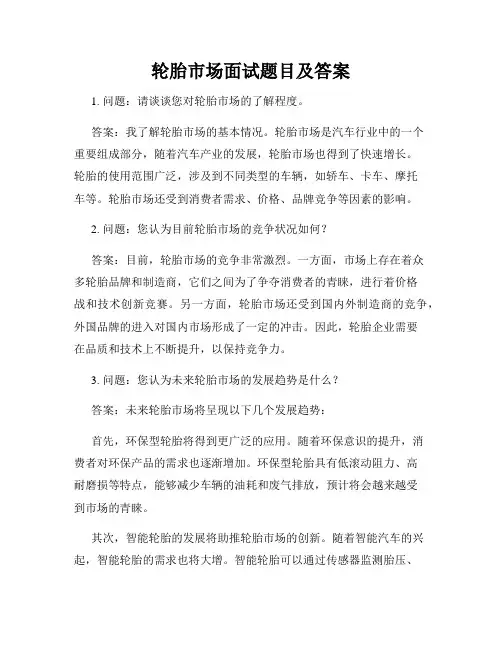 轮胎市场面试题目及答案

1. 问题：请谈谈您对轮胎市场的了解程度。

答案：我了解轮胎市场的基本情况。轮胎市场是汽车行业中的一个重要组成部分，随着汽车产业的发展，轮胎市场也得到了快速增长。轮胎的使用范围广泛，涉及到不同类型的车辆，如轿车、卡车、摩托车等。轮胎市场还受到消费者需求、价格、品牌竞争等因素的影响。

2. 问题：您认为目前轮胎市场的竞争状况如何？

答案：目前，轮胎市场的竞争非常激烈。一方面，市场上存在着众多轮胎品牌和制造商，它们之间为了争夺消费者的青睐，进行着价格战和技术创新竞赛。另一方面，轮胎市场还受到国内外制造商的竞争，外国品牌的进入对国内市场形成了一定的冲击。因此，轮胎企业需要在品质和技术上不断提升，以保持竞争力。

3. 问题：您认为未来轮胎市场的发展趋势是什么？

答案：未来轮胎市场将呈现以下几个发展趋势：

首先，环保型轮胎将得到更广泛的应用。随着环保意识的提升，消费者对环保产品的需求也逐渐增加。环保型轮胎具有低滚动阻力、高耐磨损等特点，能够减少车辆的油耗和废气排放，预计将会越来越受到市场的青睐。

其次，智能轮胎的发展将助推轮胎市场的创新。随着智能汽车的兴起，智能轮胎的需求也将大增。智能轮胎可以通过传感器监测胎压、